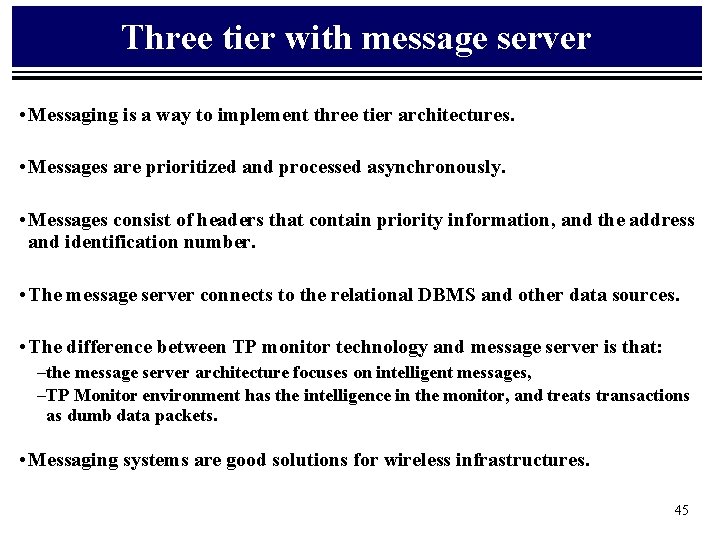 Three tier with message server

•Messaging is a way to implement three tier architectures.

•Messages are prioritized and processed asynchronously.

•Messages consist of headers that contain priority information, and the address and identification number.

•The message server connects to the relational DBMS and other data sources.

•The difference between TP monitor technology and message server is that:
–the message server architecture focuses on intelligent messages,
–TP Monitor environment has the intelligence in the monitor, and treats transactions as dumb data packets.

•Messaging systems are good solutions for wireless infrastructures.

45